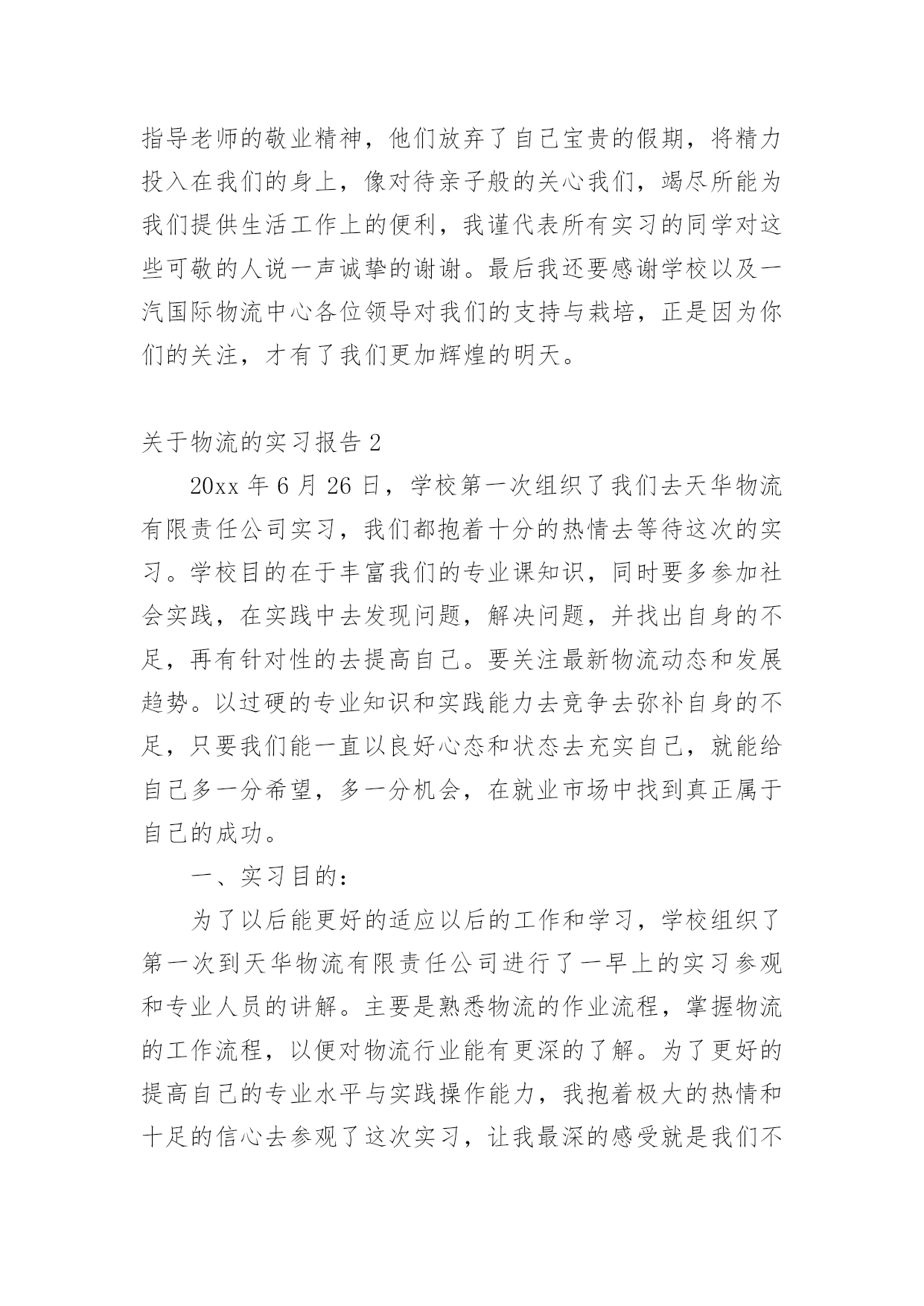 指导老师的敬业精神，他们放弃了自己宝贵的假期，将精力投入在我们的身上，像对待亲子般的关心我们，竭尽所能为我们提供生活工作上的便利，我谨代表所有实习的同学对这些可敬的人说一声诚挚的谢谢。最后我还要感谢学校以及一汽国际物流中心各位领导对我们的支持与栽培，正是因为你们的关注，才有了我们更加辉煌的明天。

关于物流的实习报告 2

20xx 年 6 月 26 日，学校第一次组织了我们去天华物流有限责任公司实习，我们都抱着十分的热情去等待这次的实习。学校目的在于丰富我们的专业课知识，同时要多参加社会实践，在实践中去发现问题，解决问题，并找出自身的不足，再有针对性的去提高自己。要关注最新物流动态和发展趋势。以过硬的专业知识和实践能力去竞争去弥补自身的不足，只要我们能一直以良好心态和状态去充实自己，就能给自己多一分希望，多一分机会，在就业市场中找到真正属于自己的成功。

一、实习目的：

为了以后能更好的适应以后的工作和学习，学校组织了第一次到天华物流有限责任公司进行了一早上的实习参观和专业人员的讲解。主要是熟悉物流的作业流程，掌握物流的工作流程，以便对物流行业能有更深的了解。为了更好的提高自己的专业水平与实践操作能力，我抱着极大的热情和十足的信心去参观了这次实习，让我最深的感受就是我们不